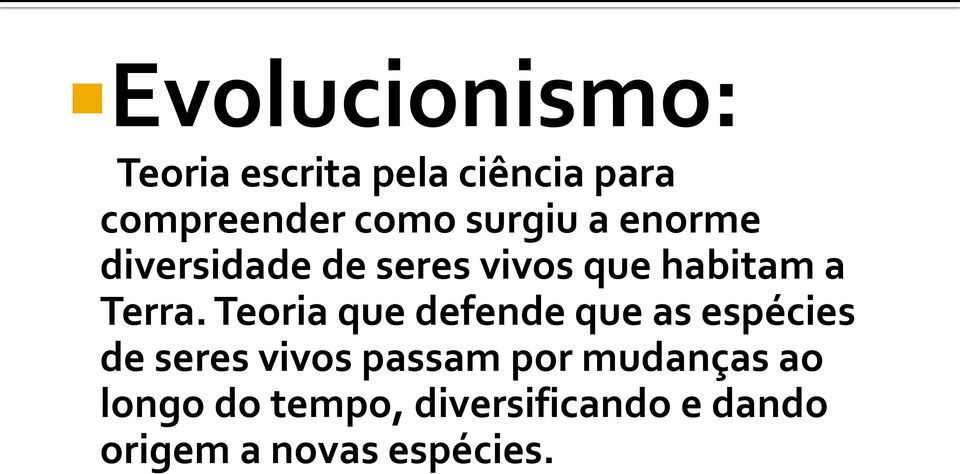 Evolucionismo:

Teoria escrita pela ciência para compreender como surgiu a enorme diversidade de seres vivos que habitam a Terra. Teoria que defende que as espécies de seres vivos passam por mudanças ao longo do tempo, diversificando e dando origem a novas espécies.